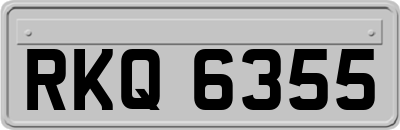 RKQ 6355